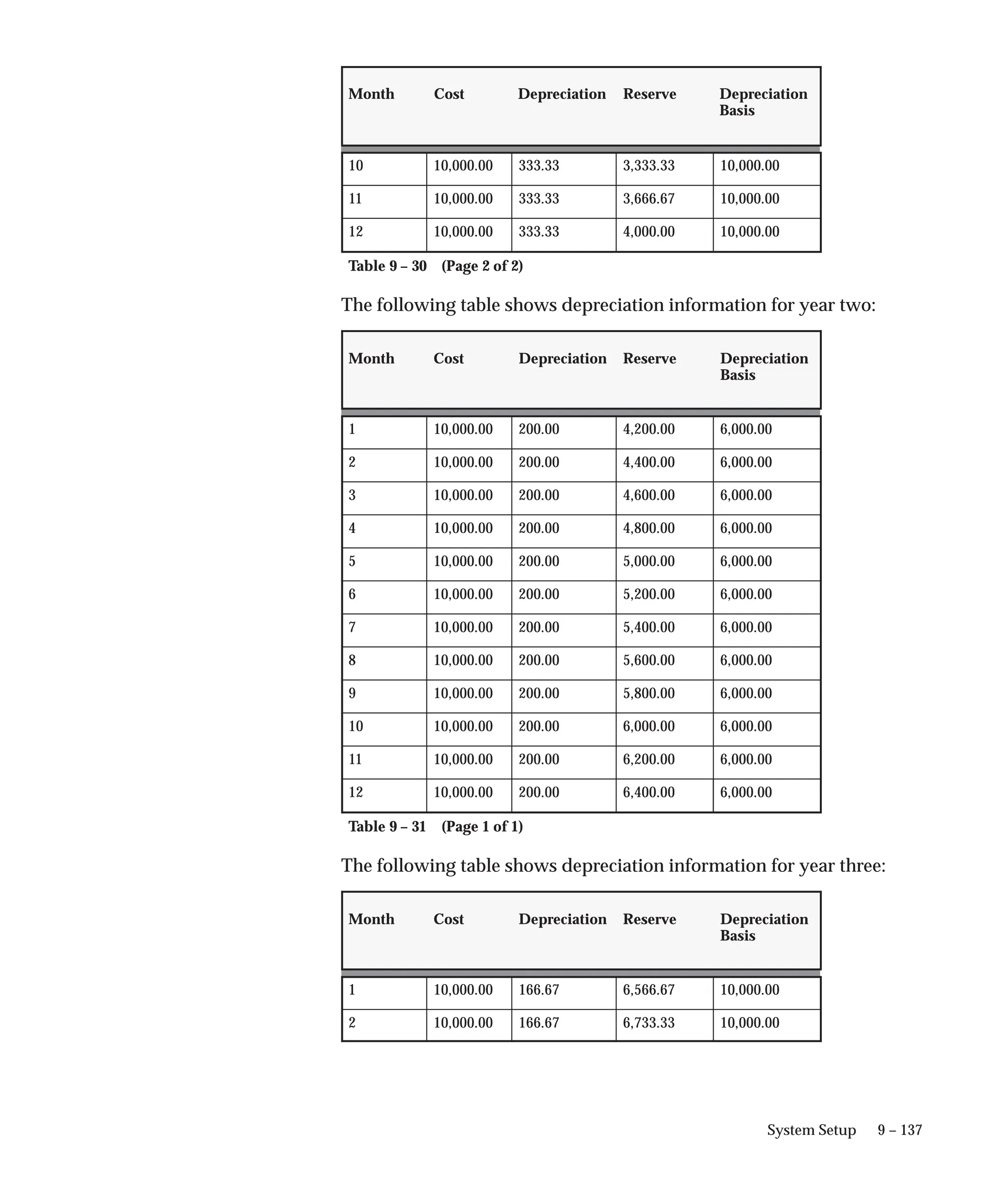 | Month | Cost | Depreciation | Reserve | Depreciation Basis |
|---|---|---|---|---|
| 10 | 10,000.00 | 333.33 | 3,333.33 | 10,000.00 |
| 11 | 10,000.00 | 333.33 | 3,666.67 | 10,000.00 |
| 12 | 10,000.00 | 333.33 | 4,000.00 | 10,000.00 |

Table 9 – 30 (Page 2 of 2)

The following table shows depreciation information for year two:

| Month | Cost | Depreciation | Reserve | Depreciation Basis |
|---|---|---|---|---|
| 1 | 10,000.00 | 200.00 | 4,200.00 | 6,000.00 |
| 2 | 10,000.00 | 200.00 | 4,400.00 | 6,000.00 |
| 3 | 10,000.00 | 200.00 | 4,600.00 | 6,000.00 |
| 4 | 10,000.00 | 200.00 | 4,800.00 | 6,000.00 |
| 5 | 10,000.00 | 200.00 | 5,000.00 | 6,000.00 |
| 6 | 10,000.00 | 200.00 | 5,200.00 | 6,000.00 |
| 7 | 10,000.00 | 200.00 | 5,400.00 | 6,000.00 |
| 8 | 10,000.00 | 200.00 | 5,600.00 | 6,000.00 |
| 9 | 10,000.00 | 200.00 | 5,800.00 | 6,000.00 |
| 10 | 10,000.00 | 200.00 | 6,000.00 | 6,000.00 |
| 11 | 10,000.00 | 200.00 | 6,200.00 | 6,000.00 |
| 12 | 10,000.00 | 200.00 | 6,400.00 | 6,000.00 |

Table 9 – 31 (Page 1 of 1)

The following table shows depreciation information for year three:

| Month | Cost | Depreciation | Reserve | Depreciation Basis |
|---|---|---|---|---|
| 1 | 10,000.00 | 166.67 | 6,566.67 | 10,000.00 |
| 2 | 10,000.00 | 166.67 | 6,733.33 | 10,000.00 |

System Setup 9 – 137